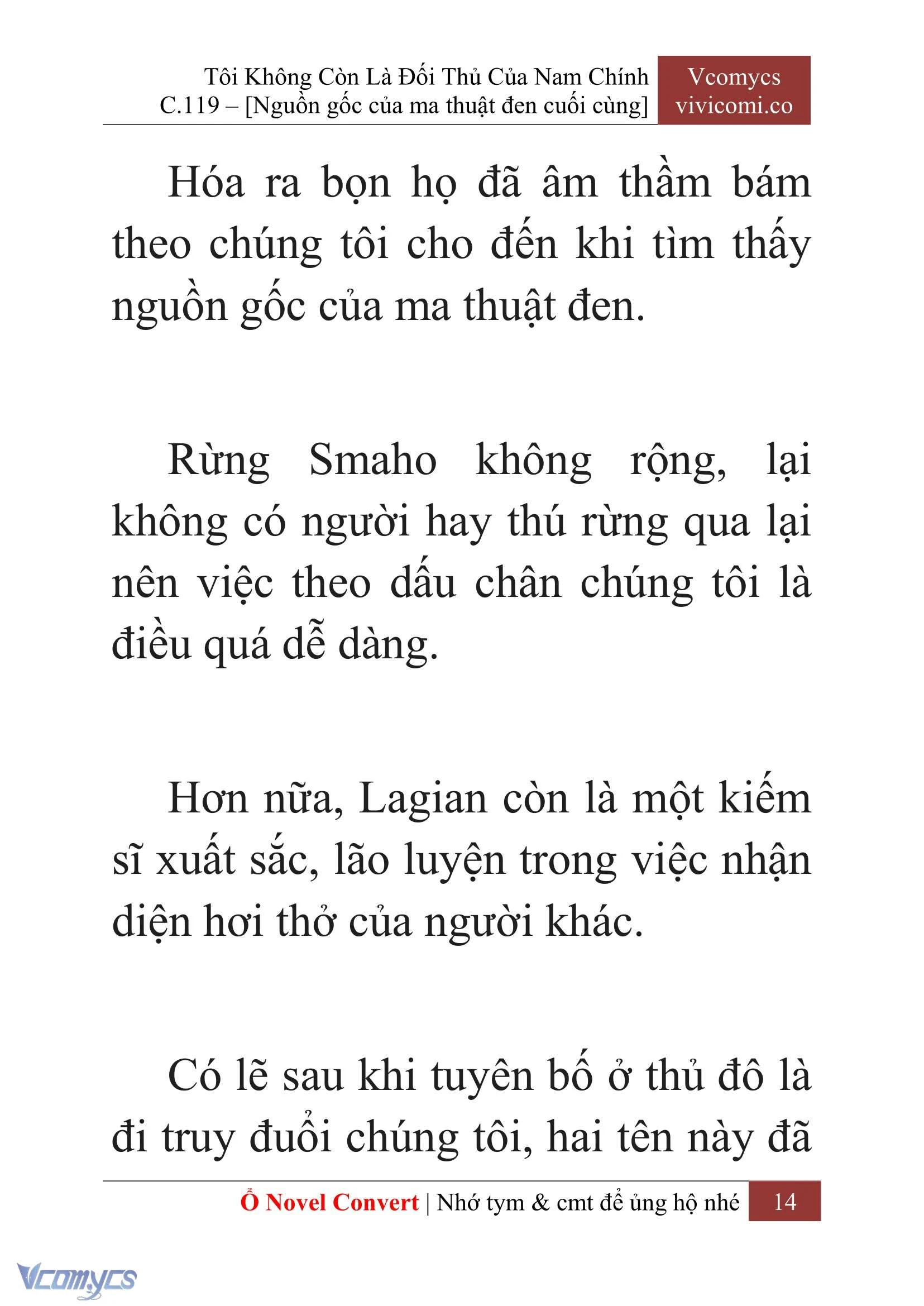 Tôi Không Còn Là Đối Thủ Của Nam Chính
C.119 – [Nguồn gốc của ma thuật đen cuối cùng]

Vcomycs
vivicomi.co

Hóa ra bọn họ đã âm thầm bám theo chúng tôi cho đến khi tìm thấy nguồn gốc của ma thuật đen.

Rừng Smaho không rộng, lại không có người hay thú rừng qua lại nên việc theo dấu chân chúng tôi là điều quá dễ dàng.

Hơn nữa, Lagian còn là một kiếm sĩ xuất sắc, lão luyện trong việc nhận diện hơi thở của người khác.

Có lẽ sau khi tuyên bố ở thủ đô là đi truy đuổi chúng tôi, hai tên này đã

Ổ Novel Convert | Nhớ tym & cmt để ủng hộ nhé 14

Vcomycs